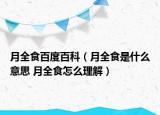 月全食百度百科（月全食是什么意思 月全食怎么理解）